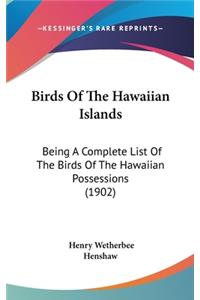 —KESSINGER'S RARE REPRINTS—

Birds Of The Hawaiian Islands

Being A Complete List Of The Birds Of The Hawaiian Possessions (1902)

Henry Wetherbee Henshaw